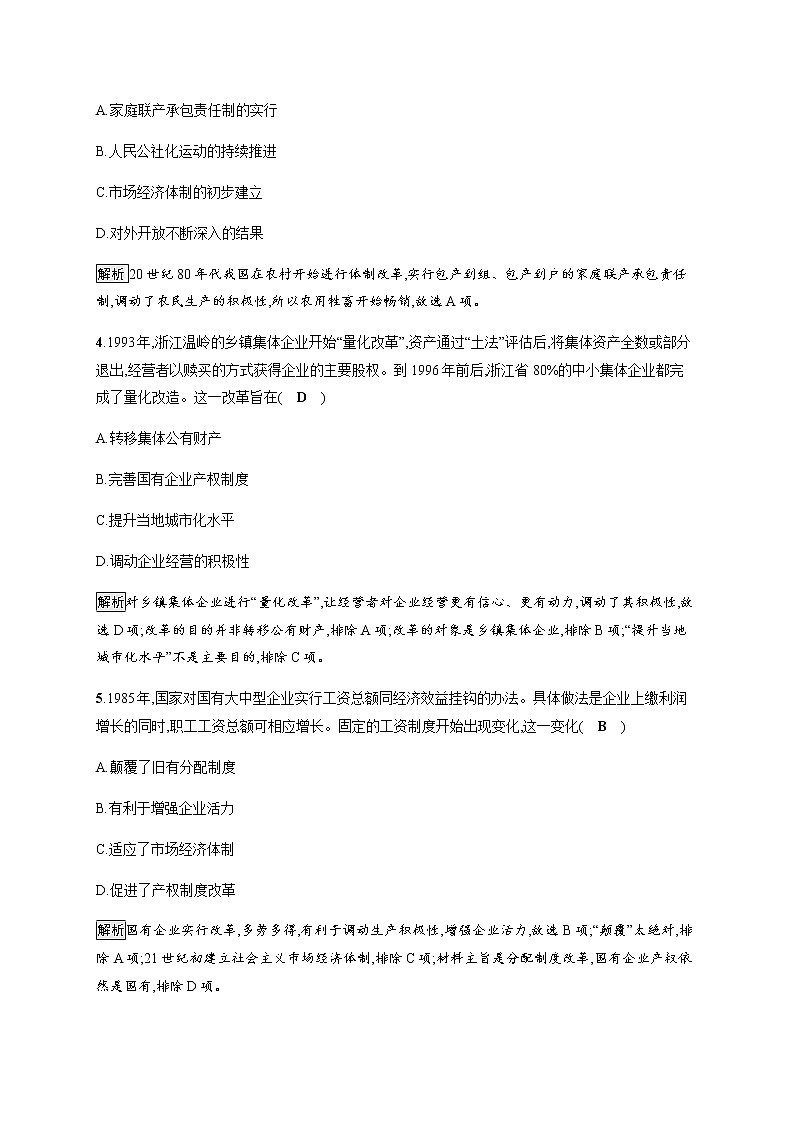 A.家庭联产承包责任制的实行

B.人民公社化运动的持续推进

C.市场经济体制的初步建立

D.对外开放不断深入的结果

解析 20世纪80年代我国在农村开始进行体制改革,实行包产到组、包产到户的家庭联产承包责任制,调动了农民生产的积极性,所以农用牲畜开始畅销,故选A项。

4.1993年,浙江温岭的乡镇集体企业开始“量化改革”,资产通过“土法”评估后,将集体资产全数或部分退出,经营者以赎买的方式获得企业的主要股权。到1996年前后浙江省80%的中小集体企业都完成了量化改造。这一改革旨在( D )

A.转移集体公有财产

B.完善国有企业产权制度

C.提升当地城市化水平

D.调动企业经营的积极性

解析 对乡镇集体企业进行“量化改革”,让经营者对企业经营更有信心、更有动力,调动了其积极性,故选D项;改革的目的并非转移公有财产,排除A项;改革的对象是乡镇集体企业,排除B项;“提升当地城市化水平”不是主要目的,排除C项。

5.1985年,国家对国有大中型企业实行工资总额同经济效益挂钩的办法。具体做法是企业上缴利润增长的同时,职工工资总额可相应增长。固定的工资制度开始出现变化,这一变化( B )

A.颠覆了旧有分配制度

B.有利于增强企业活力

C.适应了市场经济体制

D.促进了产权制度改革

解析 国有企业实行改革,多劳多得,有利于调动生产积极性,增强企业活力,故选B项;“颠覆”太绝对,排除A项;21世纪初建立社会主义市场经济体制,排除C项;材料主旨是分配制度改革,国有企业产权依然是国有,排除D项。